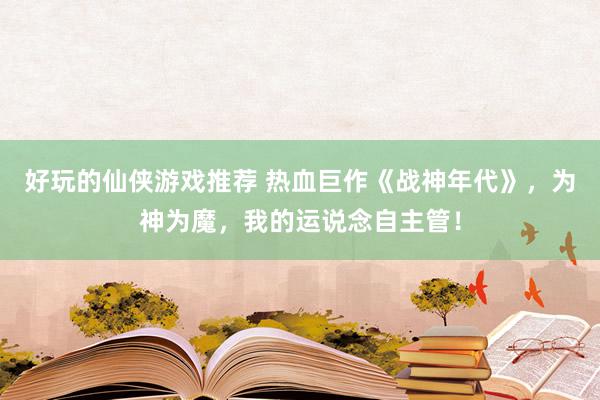 好玩的仙侠游戏推荐 热血巨作《战神年代》，为神为魔，我的运说念自主管！